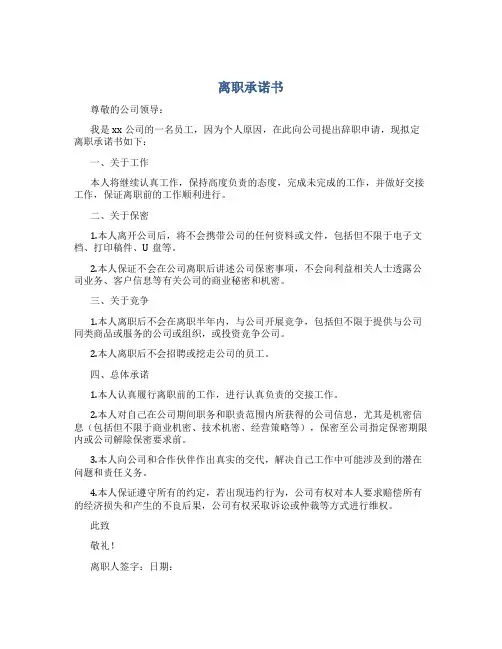 离职承诺书

尊敬的公司领导：

我是 xx 公司的一名员工，因为个人原因，在此向公司提出辞职申请，现拟定离职承诺书如下：

一、关于工作

本人将继续认真工作，保持高度负责的态度，完成未完成的工作，并做好交接工作，保证离职前的工作顺利进行。

二、关于保密

1.本人离开公司后，将不会携带公司的任何资料或文件，包括但不限于电子文档、打印稿件、U 盘等。

2.本人保证不会在公司离职后讲述公司保密事项，不会向利益相关人士透露公司业务、客户信息等有关公司的商业秘密和机密。

三、关于竞争

1.本人离职后不会在离职半年内，与公司开展竞争，包括但不限于提供与公司同类商品或服务的公司或组织，或投资竞争公司。

2.本人离职后不会招聘或挖走公司的员工。

四、总体承诺

1.本人认真履行离职前的工作，进行认真负责的交接工作。

2.本人对自己在公司期间职务和职责范围内所获得的公司信息，尤其是机密信息（包括但不限于商业机密、技术机密、经营策略等），保密至公司指定保密期限内或公司解除保密要求前。

3.本人向公司和合作伙伴作出真实的交代，解决自己工作中可能涉及到的潜在问题和责任义务。

4.本人保证遵守所有的约定，若出现违约行为，公司有权对本人要求赔偿所有的经济损失和产生的不良后果，公司有权采取诉讼或仲裁等方式进行维权。

此致

敬礼！

离职人签字：日期：